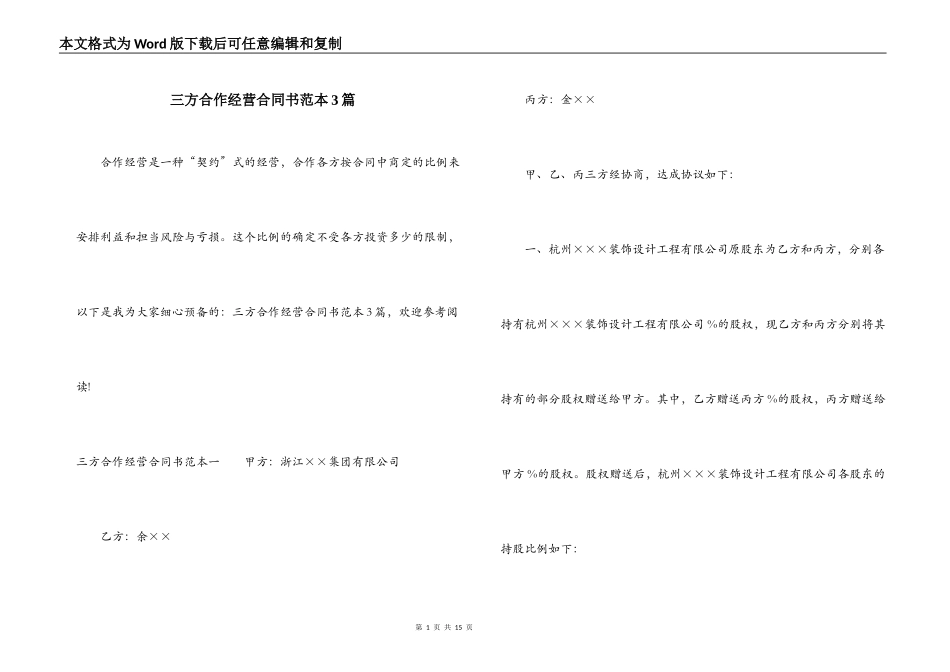 本文格式为Word版下载后可任意编辑和复制

三方合作经营合同书范本3篇

合作经营是一种“契约”式的经营，合作各方按合同中商定的比例来安排利益和担当风险与亏损。这个比例的确定不受各方投资多少的限制，以下是我为大家细心预备的：三方合作经营合同书范本3篇，欢迎参考阅读!

三方合作经营合同书范本一　　甲方：浙江××集团有限公司

乙方：余××

丙方：金××

甲、乙、丙三方经协商，达成协议如下：

一、杭州×××装饰设计工程有限公司原股东为乙方和丙方，分别各持有杭州×××装饰设计工程有限公司%的股权，现乙方和丙方分别将其持有的部分股权赠送给甲方。其中，乙方赠送丙方%的股权，丙方赠送给甲方%的股权。股权赠送后，杭州×××装饰设计工程有限公司各股东的持股比例如下：

第 1 页 共 15 页